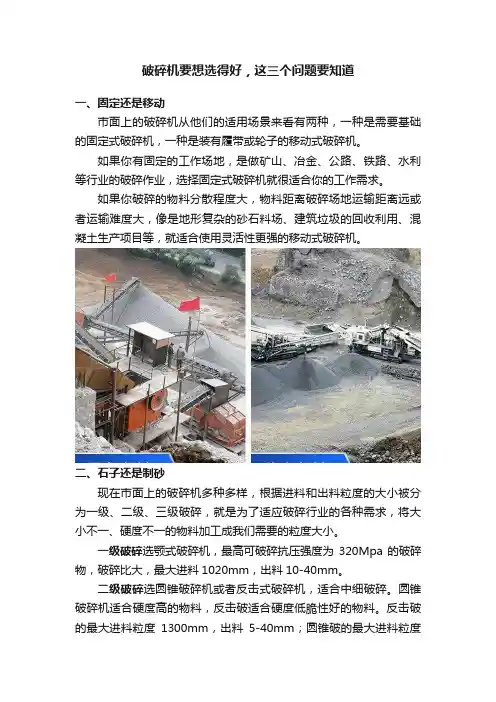 破碎机要想选得好，这三个问题要知道

一、固定还是移动

市面上的破碎机从他们的适用场景来看有两种，一种是需要基础的固定式破碎机，一种是装有履带或轮子的移动式破碎机。

如果你有固定的工作场地，是做矿山、冶金、公路、铁路、水利等行业的破碎作业，选择固定式破碎机就很适合你的工作需求。

如果你破碎的物料分散程度大，物料距离破碎场地运输距离远或者运输难度大，像是地形复杂的砂石料场、建筑垃圾的回收利用、混凝土生产项目等，就适合使用灵活性更强的移动式破碎机。

二、石子还是制砂

现在市面上的破碎机多种多样，根据进料和出料粒度的大小被分为一级、二级、三级破碎，就是为了适应破碎行业的各种需求，将大小不一、硬度不一的物料加工成我们需要的粒度大小。

一级破碎选颚式破碎机，最高可破碎抗压强度为 320Mpa 的破碎物，破碎比大，最大进料 1020mm，出料 10-40mm。

二级破碎选圆锥破碎机或者反击式破碎机，适合中细破碎。圆锥破碎机适合硬度高的物料，反击破适合硬度低脆性好的物料。反击破的最大进料粒度 1300mm，出料 5-40mm；圆锥破的最大进料粒度